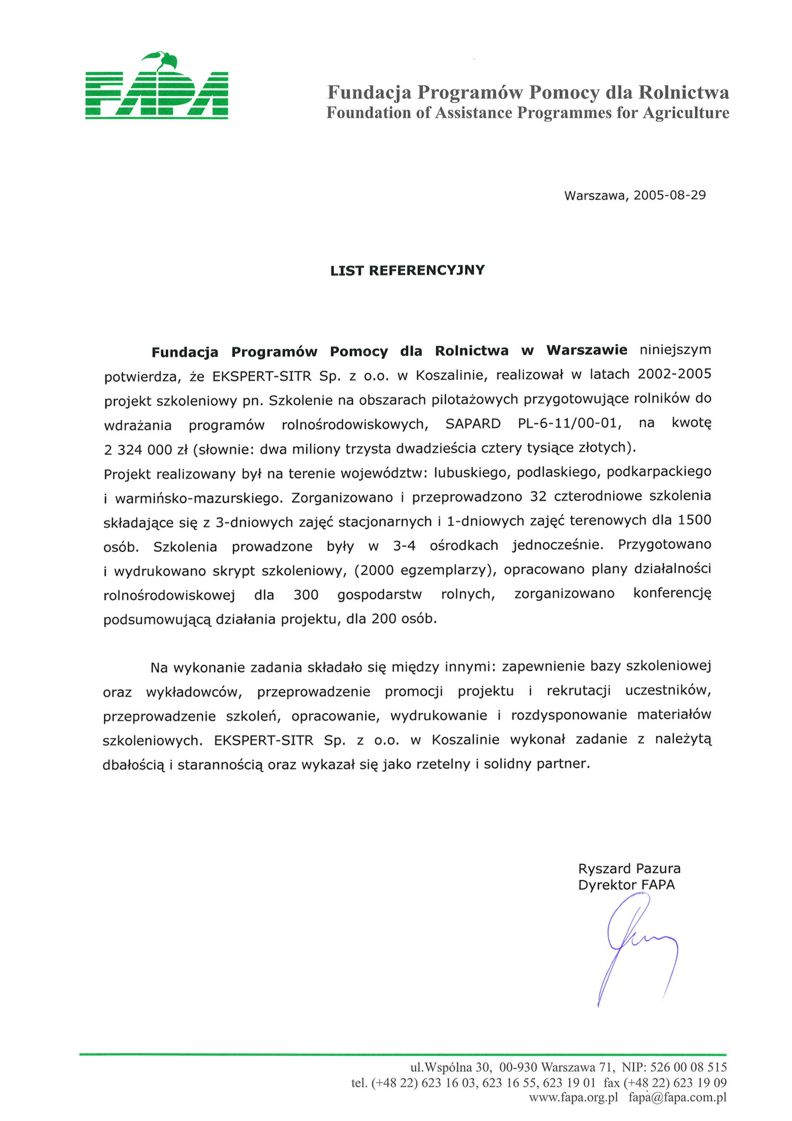 FAPA

Fundacja Programów Pomocy dla Rolnictwa
Foundation of Assistance Programmes for Agriculture

Warszawa, 2005-08-29

LIST REFERENCYJNY

Fundacja Programów Pomocy dla Rolnictwa w Warszawie niniejszym potwierdza, że EKSPERT-SITR Sp. z o.o. w Koszalinie, realizował w latach 2002-2005 projekt szkoleniowy pn. Szkolenie na obszarach pilotażowych przygotowujące rolników do wdrażania programów rolnośrodowiskowych, SAPARD PL-6-11/00-01, na kwotę 2 324 000 zł (słownie: dwa miliony trzysta dwadzieścia cztery tysiące złotych).
Projekt realizowany był na terenie województw: lubuskiego, podlaskiego, podkarpackiego i warmińsko-mazurskiego. Zorganizowano i przeprowadzono 32 czterodniowe szkolenia składające się z 3-dniowych zajęć stacjonarnych i 1-dniowych zajęć terenowych dla 1500 osób. Szkolenia prowadzone były w 3-4 ośrodkach jednocześnie. Przygotowano i wydrukowano skrypt szkoleniowy, (2000 egzemplarzy), opracowano plany działalności rolnośrodowiskowej dla 300 gospodarstw rolnych, zorganizowano konferencję podsumowującą działania projektu, dla 200 osób.

Na wykonanie zadania składało się między innymi: zapewnienie bazy szkoleniowej oraz wykładowców, przeprowadzenie promocji projektu i rekrutacji uczestników, przeprowadzenie szkoleń, opracowanie, wydrukowanie i rozdysponowanie materiałów szkoleniowych. EKSPERT-SITR Sp. z o.o. w Koszalinie wykonał zadanie z należytą dbałością i starannością oraz wykazał się jako rzetelny i solidny partner.

Ryszard Pazura
Dyrektor FAPA

ul.Wspólna 30, 00-930 Warszawa 71, NIP: 526 00 08 515
tel. (+48 22) 623 16 03, 623 16 55, 623 19 01 fax (+48 22) 623 19 09
www.fapa.org.pl fapa@fapa.com.pl